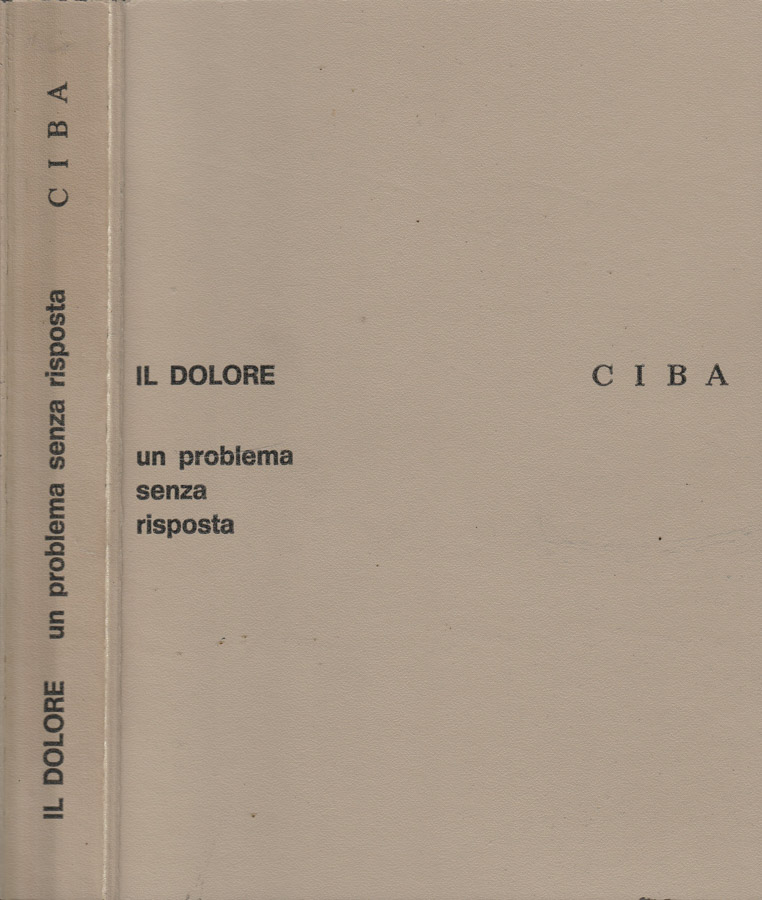 IL DOLORE un problema senza risposta CIBA

IL DOLORE

un problema
senza
risposta

CIBA